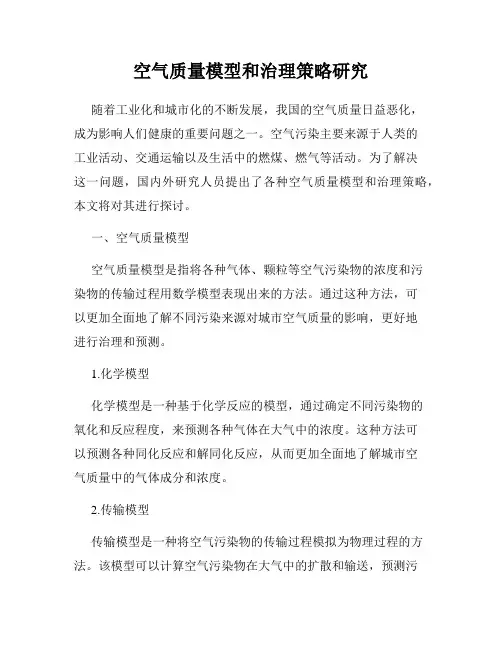 空气质量模型和治理策略研究

随着工业化和城市化的不断发展，我国的空气质量日益恶化，成为影响人们健康的重要问题之一。空气污染主要来源于人类的工业活动、交通运输以及生活中的燃煤、燃气等活动。为了解决这一问题，国内外研究人员提出了各种空气质量模型和治理策略，本文将对其进行探讨。

一、空气质量模型

空气质量模型是指将各种气体、颗粒等空气污染物的浓度和污染物的传输过程用数学模型表现出来的方法。通过这种方法，可以更加全面地了解不同污染来源对城市空气质量的影响，更好地进行治理和预测。

1.化学模型

化学模型是一种基于化学反应的模型，通过确定不同污染物的氧化和反应程度，来预测各种气体在大气中的浓度。这种方法可以预测各种同化反应和解同化反应，从而更加全面地了解城市空气质量中的气体成分和浓度。

2.传输模型

传输模型是一种将空气污染物的传输过程模拟为物理过程的方法。该模型可以计算空气污染物在大气中的扩散和输送，预测污